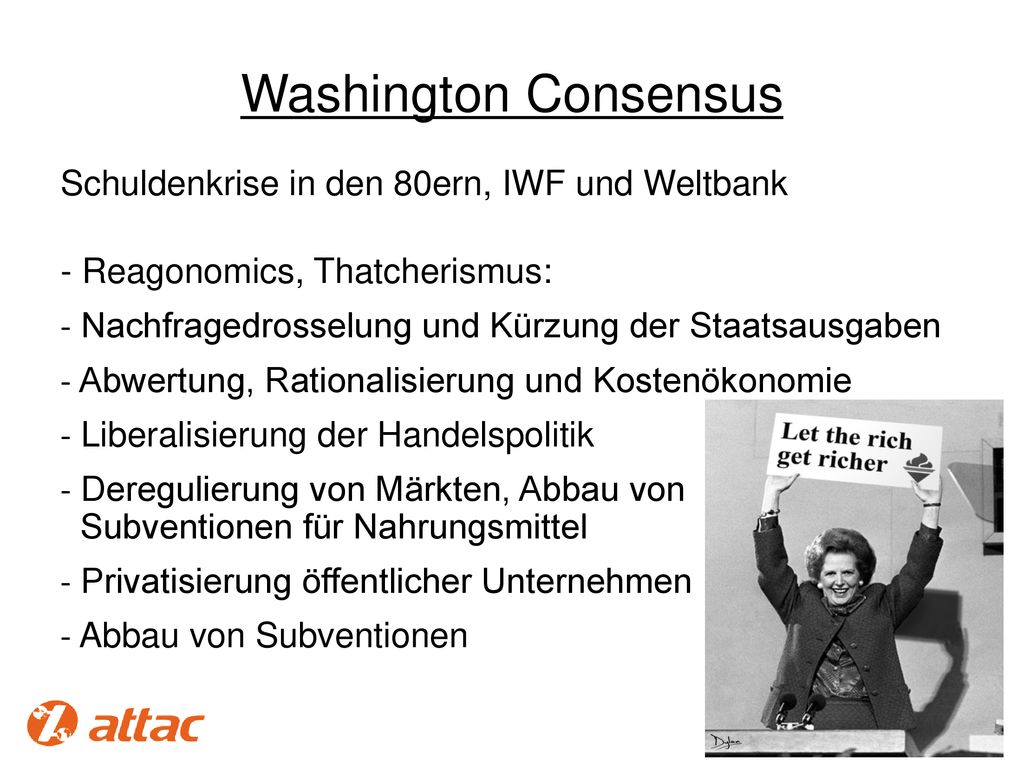 Washington Consensus

Schuldenkrise in den 80ern, IWF und Weltbank

- Reagonomics, Thatcherismus:
- Nachfragedrosselung und Kürzung der Staatsausgaben
- Abwertung, Rationalisierung und Kostenökonomie
- Liberalisierung der Handelspolitik
- Deregulierung von Märkten, Abbau von Subventionen für Nahrungsmittel
- Privatisierung öffentlicher Unternehmen
- Abbau von Subventionen

Let the rich get richer

Dylan

attac